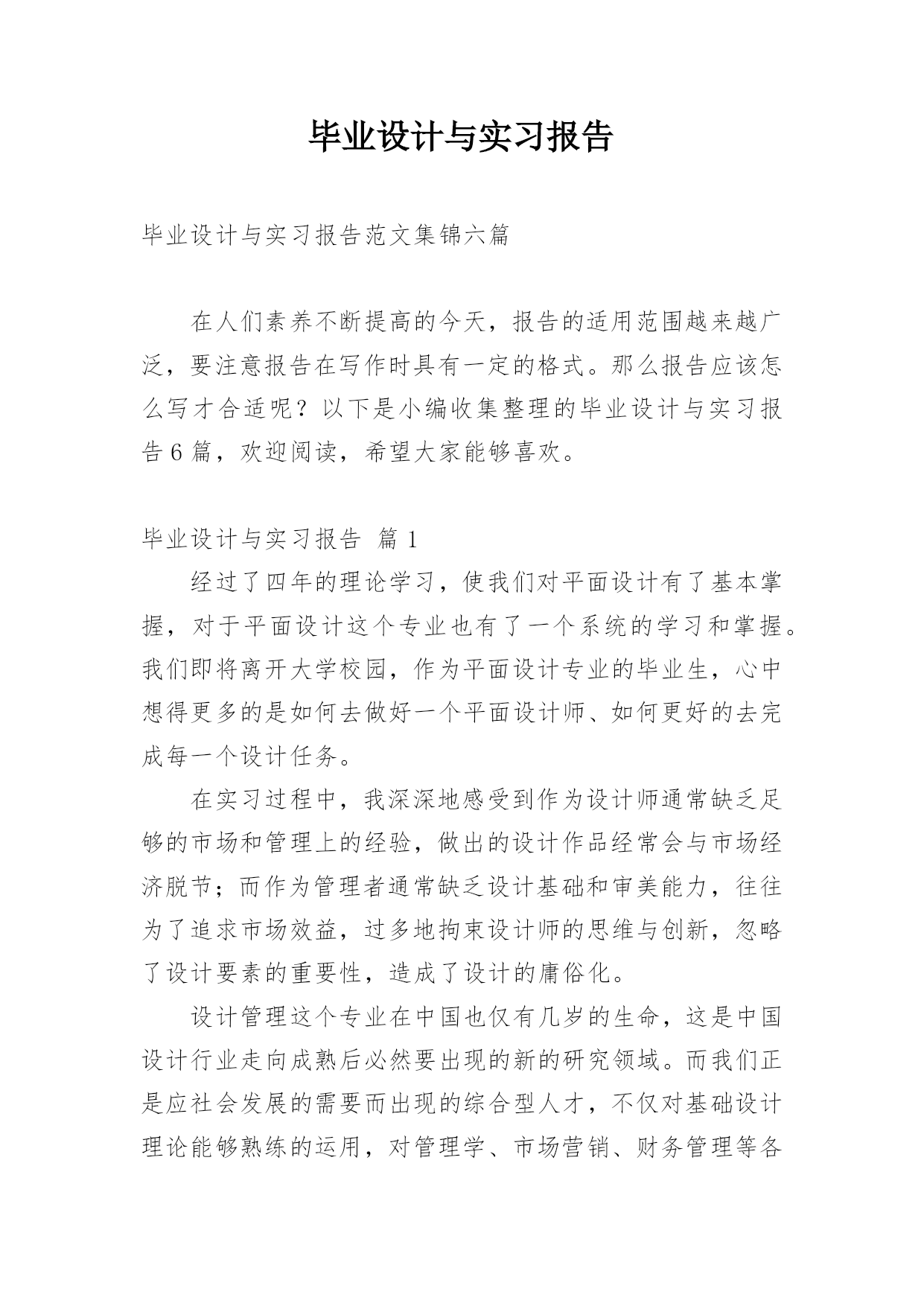 毕业设计与实习报告

毕业设计与实习报告范文集锦六篇

在人们素养不断提高的今天，报告的适用范围越来越广泛，要注意报告在写作时具有一定的格式。那么报告应该怎么写才合适呢？以下是小编收集整理的毕业设计与实习报告6篇，欢迎阅读，希望大家能够喜欢。

毕业设计与实习报告 篇1

经过了四年的理论学习，使我们对平面设计有了基本掌握，对于平面设计这个专业也有了一个系统的学习和掌握。我们即将离开大学校园，作为平面设计专业的毕业生，心中想得更多的是如何去做好一个平面设计师、如何更好的去完成每一个设计任务。

在实习过程中，我深深地感受到作为设计师通常缺乏足够的市场和管理上的经验，做出的设计作品经常会与市场经济脱节；而作为管理者通常缺乏设计基础和审美能力，往往为了追求市场效益，过多地拘束设计师的思维与创新，忽略了设计要素的重要性，造成了设计的庸俗化。

设计管理这个专业在中国也仅有几岁的生命，这是中国设计行业走向成熟后必然要出现的新的研究领域。而我们正是应社会发展的需要而出现的综合型人才，不仅对基础设计理论能够熟练的运用，对管理学、市场营销、财务管理等各